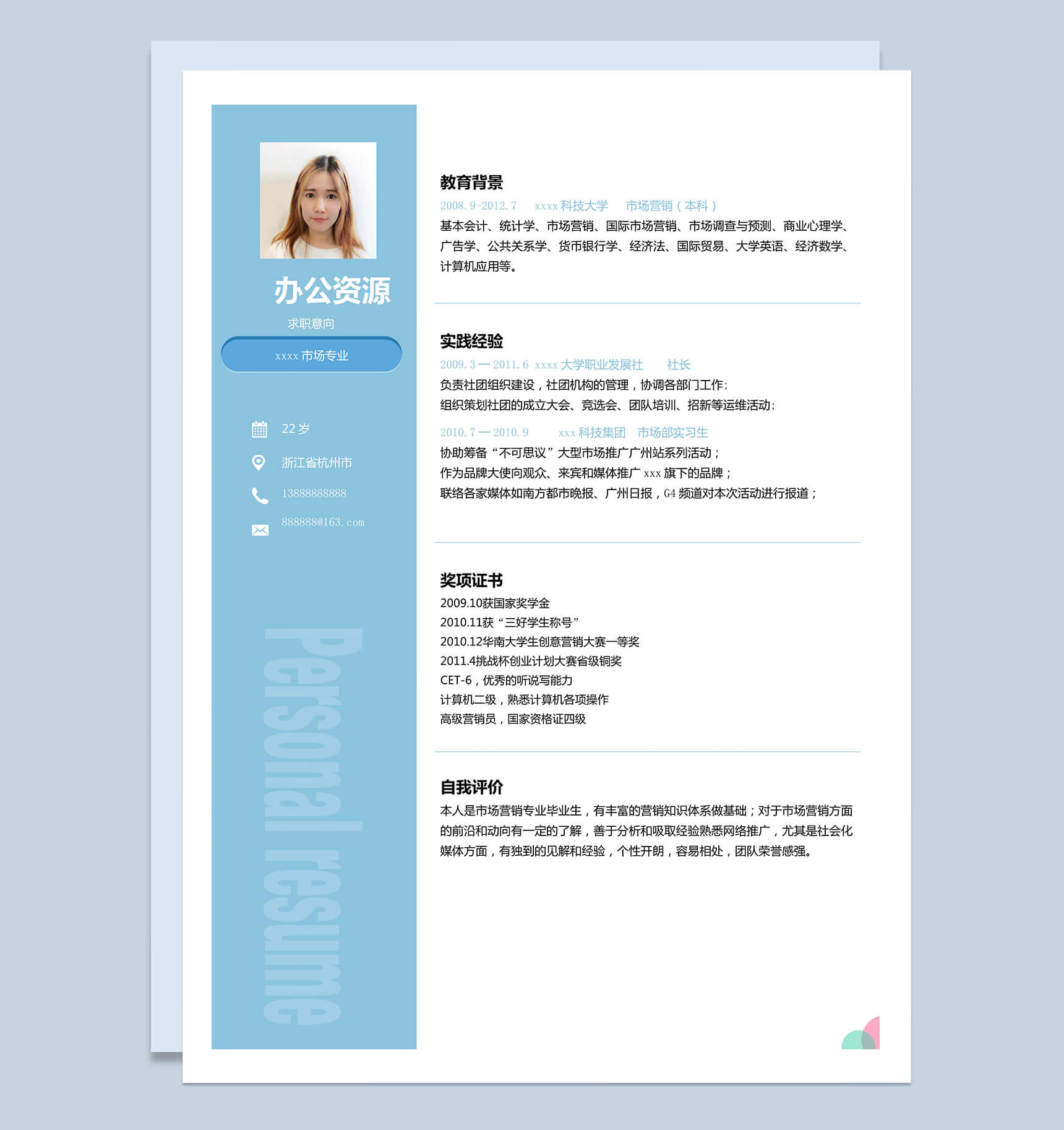 办公资源

求职意向

xxxx 市场专业

22 岁

浙江省杭州市

13888888888

888888@163.com

Personal resume

教育背景

2008.9-2012.7 xxxx 科技大学 市场营销（本科）

基本会计、统计学、市场营销、国际市场营销、市场调查与预测、商业心理学、广告学、公共关系学、货币银行学、经济法、国际贸易、大学英语、经济数学、计算机应用等。

实践经验

2009.3 — 2011.6 xxxx 大学职业发展社 社长

负责社团组织建设，社团机构的管理，协调各部门工作；
组织策划社团的成立大会、竞选会、团队培训、招新等运维活动；

2010.7 — 2010.9 xxx 科技集团 市场部实习生

协助筹备“不可思议”大型市场推广广州站系列活动；
作为品牌大使向观众、来宾和媒体推广 xxx 旗下的品牌；
联络各家媒体如南方都市晚报、广州日报，G4 频道对本次活动进行报道；

奖项证书

2009.10获国家奖学金
2010.11获“三好学生称号”
2010.12华南大学生创意营销大赛一等奖
2011.4挑战杯创业计划大赛省级铜奖
CET-6，优秀的听说写能力
计算机二级，熟悉计算机各项操作
高级营销员，国家资格证四级

自我评价

本人是市场营销专业毕业生，有丰富的营销知识体系做基础；对于市场营销方面的前沿和动向有一定的了解，善于分析和吸取经验熟悉网络推广，尤其是社会化媒体方面，有独到的见解和经验，个性开朗，容易相处，团队荣誉感强。